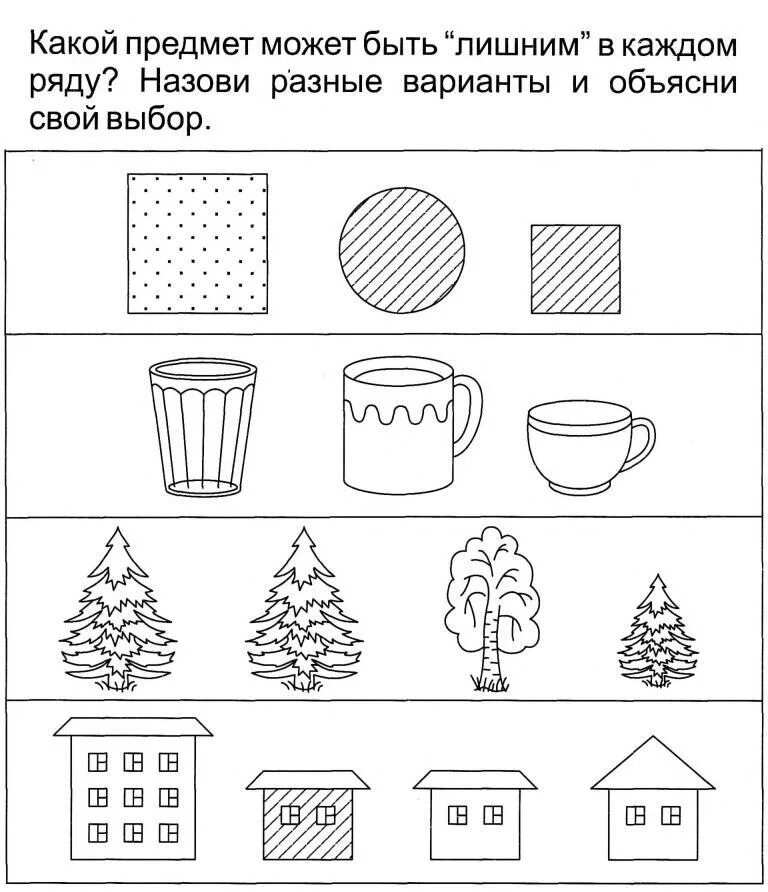 Какой предмет может быть “лишним” в каждом ряду? Назови разные варианты и объясни свой выбор.